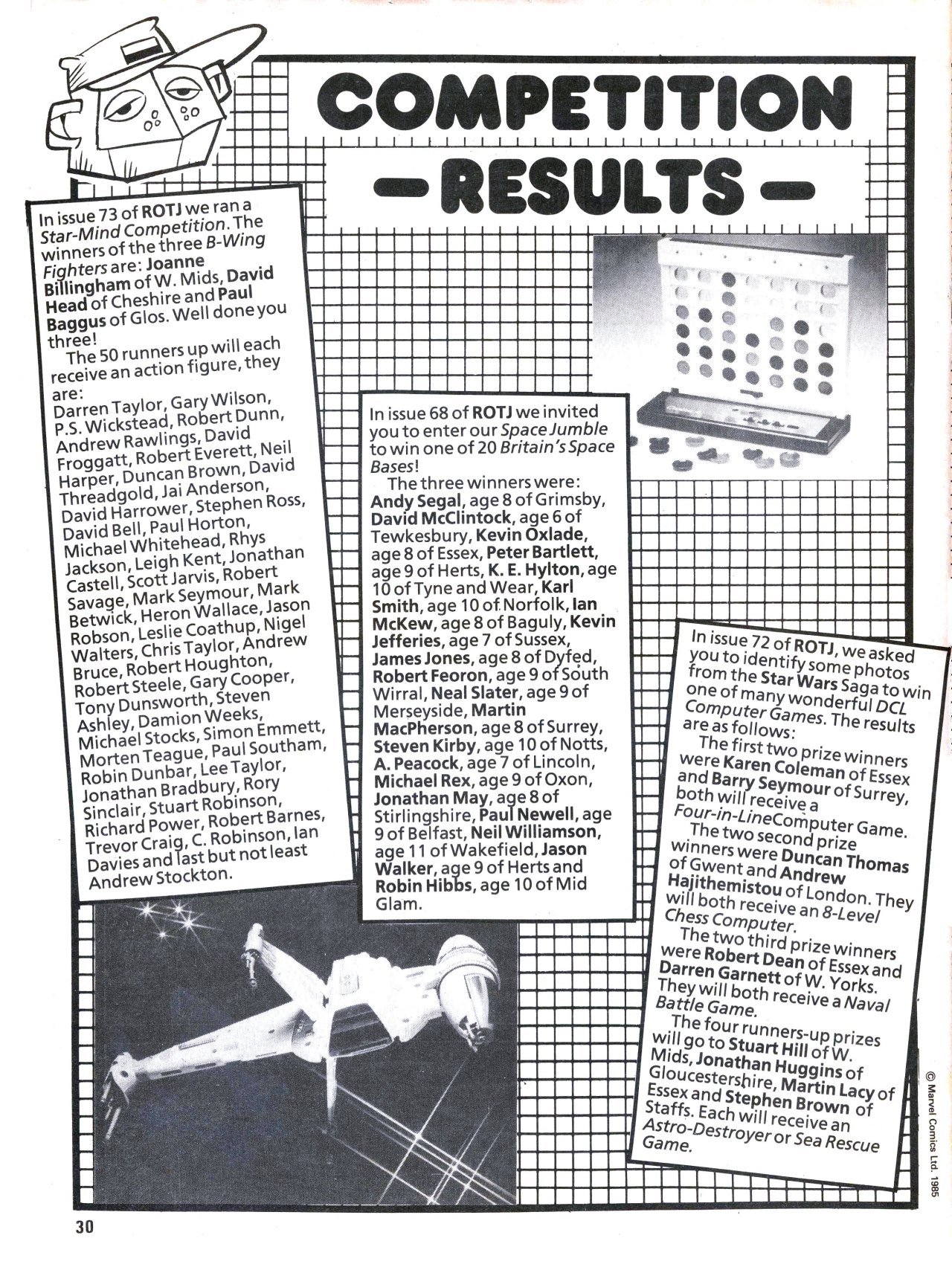 COMPETITION
– RESULTS –

In issue 73 of ROTJ we ran a Star-Mind Competition. The winners of the three B-Wing Fighters are: Joanne Billingham of W. Mids, David Head of Cheshire and Paul Baggus of Glos. Well done you three!

The 50 runners up will each receive an action figure, they are:
Darren Taylor, Gary Wilson, P.S. Wickstead, Robert Dunn, Andrew Rawlings, David Froggatt, Robert Everett, Neil Harper, Duncan Brown, David Threadgold, Jai Anderson, David Harrower, Stephen Ross, David Bell, Paul Horton, Michael Whitehead, Rhys Jackson, Leigh Kent, Jonathan Castell, Scott Jarvis, Robert Savage, Mark Seymour, Mark Betwick, Heron Wallace, Jason Robson, Leslie Coathup, Nigel Walters, Chris Taylor, Andrew Bruce, Robert Houghton, Robert Steele, Gary Cooper, Tony Dunsworth, Steven Ashley, Damion Weeks, Michael Stocks, Simon Emmett, Morten Teague, Paul Southam, Robin Dunbar, Lee Taylor, Jonathan Bradbury, Rory Sinclair, Stuart Robinson, Richard Power, Robert Barnes, Trevor Craig, C. Robinson, Ian Davies and last but not least Andrew Stockton.

In issue 68 of ROTJ we invited you to enter our Space Jumble to win one of 20 Britain's Space Bases!

The three winners were:
Andy Segal, age 8 of Grimsby, David McClintock, age 6 of Tewkesbury, Kevin Oxlade, age 8 of Essex, Peter Bartlett, age 9 of Herts, K. E. Hylton, age 10 of Tyne and Wear, Karl Smith, age 10 of Norfolk, Ian McKew, age 8 of Baguly, Kevin Jefferies, age 7 of Sussex, James Jones, age 8 of Dyfed, Robert Feoron, age 9 of South Wirral, Neal Slater, age 9 of Merseyside, Martin MacPherson, age 8 of Surrey, Steven Kirby, age 10 of Notts, A. Peacock, age 7 of Lincoln, Michael Rex, age 9 of Oxon, Jonathan May, age 8 of Stirlingshire, Paul Newell, age 9 of Belfast, Neil Williamson, age 11 of Wakefield, Jason Walker, age 9 of Herts and Robin Hibbs, age 10 of Mid Glam.

In issue 72 of ROTJ, we asked you to identify some photos from the Star Wars Saga to win one of many wonderful DCL Computer Games. The results are as follows:

The first two prize winners were Karen Coleman of Essex and Barry Seymour of Surrey, both will receive a Four-in-Line Computer Game.

The two second prize winners were Duncan Thomas of Gwent and Andrew Hajithemistou of London. They will both receive an 8-Level Chess Computer.

The two third prize winners were Robert Dean of Essex and Darren Garnett of W. Yorks. They will both receive a Naval Battle Game.

The four runners-up prizes will go to Stuart Hill of W. Mids, Jonathan Huggins of Gloucestershire, Martin Lacy of Essex and Stephen Brown of Staffs. Each will receive an Astro-Destroyer or Sea Rescue Game.

© Marvel Comics Ltd. 1985

30